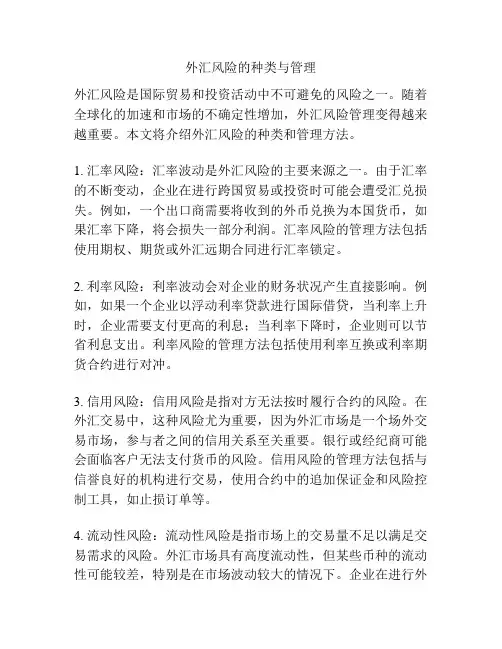 外汇风险的种类与管理

外汇风险是国际贸易和投资活动中不可避免的风险之一。随着全球化的加速和市场的不确定性增加，外汇风险管理变得越来越重要。本文将介绍外汇风险的种类和管理方法。

1. 汇率风险：汇率波动是外汇风险的主要来源之一。由于汇率的不断变动，企业在进行跨国贸易或投资时可能会遭受汇兑损失。例如，一个出口商需要将收到的外币兑换为本国货币，如果汇率下降，将会损失一部分利润。汇率风险的管理方法包括使用期权、期货或外汇远期合同进行汇率锁定。

2. 利率风险：利率波动会对企业的财务状况产生直接影响。例如，如果一个企业以浮动利率贷款进行国际借贷，当利率上升时，企业需要支付更高的利息；当利率下降时，企业则可以节省利息支出。利率风险的管理方法包括使用利率互换或利率期货合约进行对冲。

3. 信用风险：信用风险是指对方无法按时履行合约的风险。在外汇交易中，这种风险尤为重要，因为外汇市场是一个场外交易市场，参与者之间的信用关系至关重要。银行或经纪商可能会面临客户无法支付货币的风险。信用风险的管理方法包括与信誉良好的机构进行交易，使用合约中的追加保证金和风险控制工具，如止损订单等。

4. 流动性风险：流动性风险是指市场上的交易量不足以满足交易需求的风险。外汇市场具有高度流动性，但某些币种的流动性可能较差，特别是在市场波动较大的情况下。企业在进行外